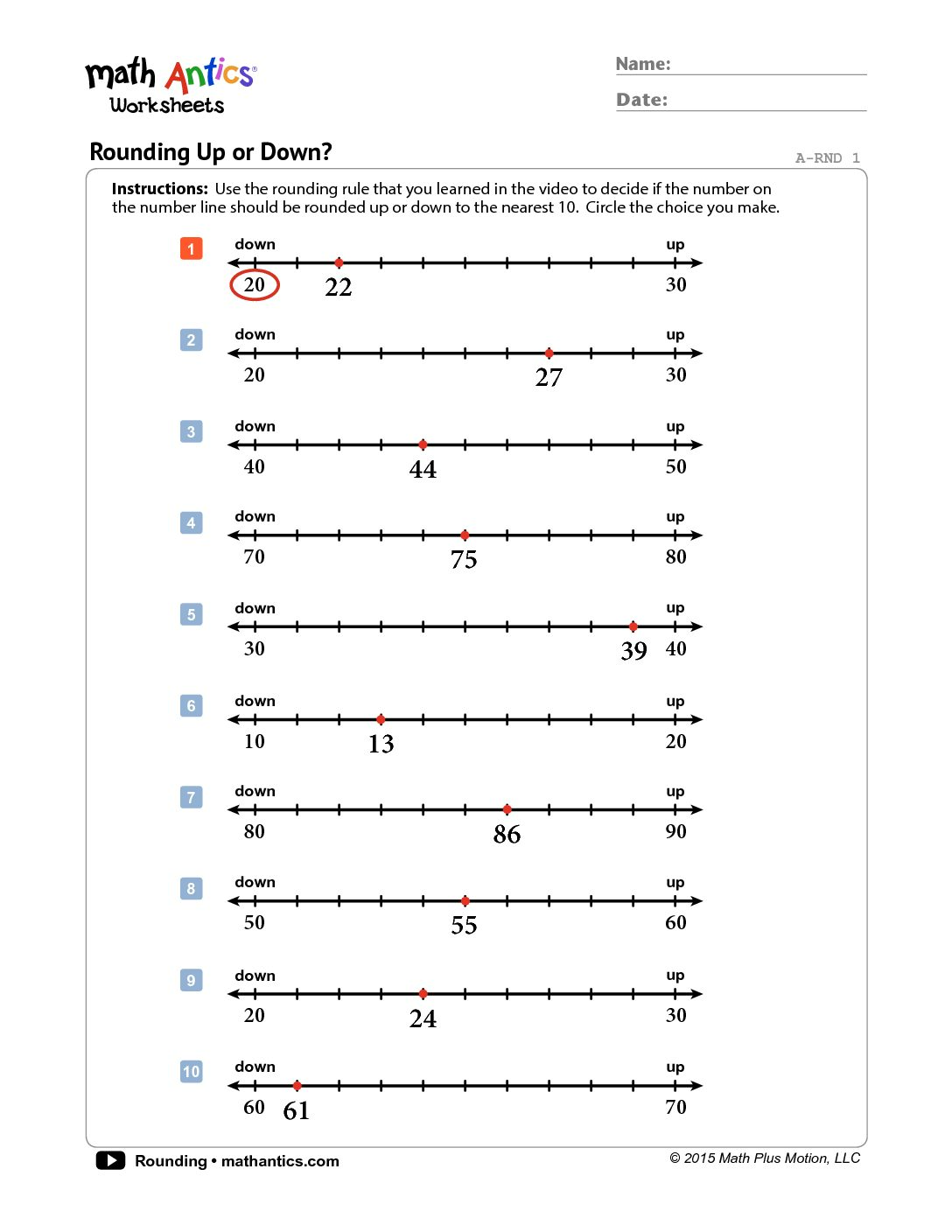 math Antics®
Worksheets

Name:
Date:

Rounding Up or Down?

A-RND 1

**Instructions:** Use the rounding rule that you learned in the video to decide if the number on the number line should be rounded up or down to the nearest 10. Circle the choice you make.

1
down up
20 22 30

2
down up
20 27 30

3
down up
40 44 50

4
down up
70 75 80

5
down up
30 39 40

6
down up
10 13 20

7
down up
80 86 90

8
down up
50 55 60

9
down up
20 24 30

10
down up
60 61 70

Rounding • mathantics.com

© 2015 Math Plus Motion, LLC